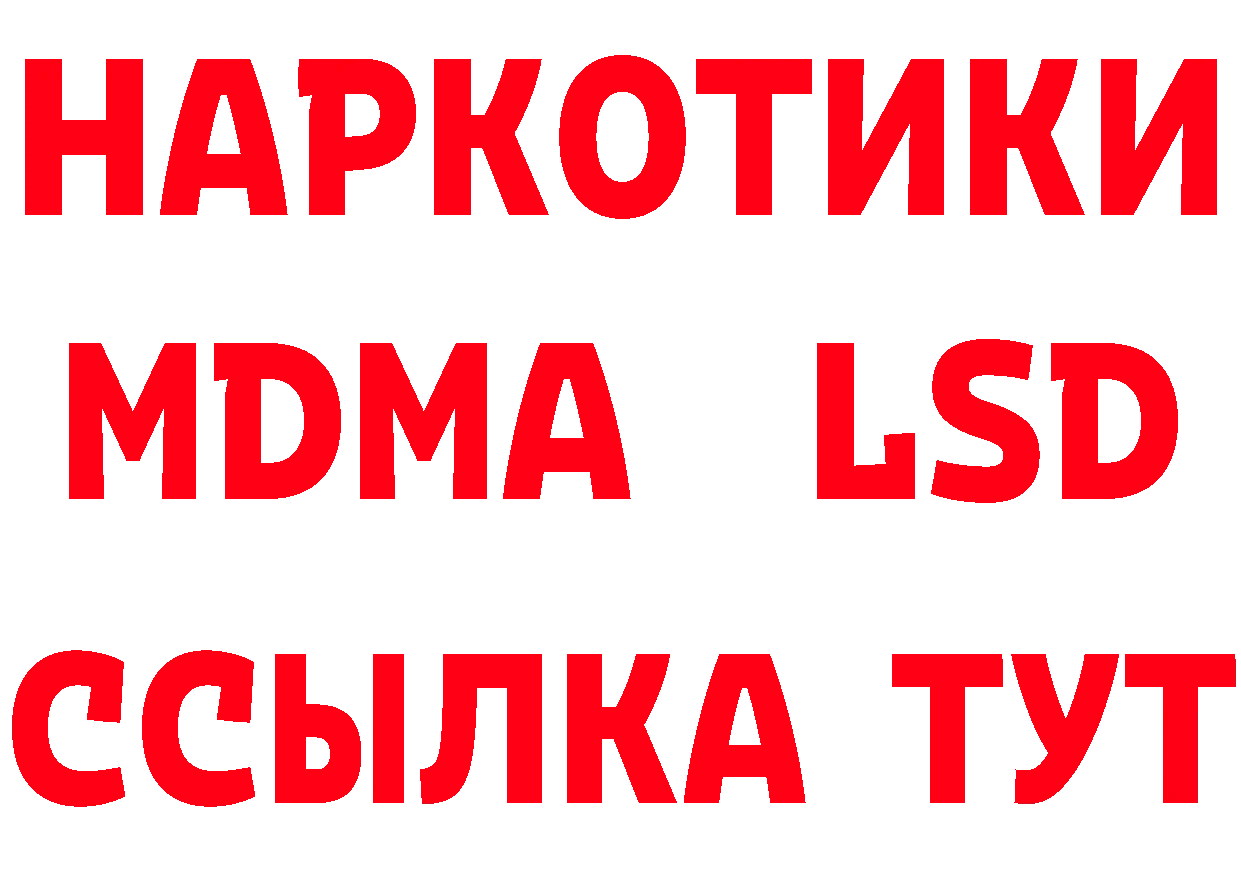 НАРКОТИКИ
MDMA LSD
ССЫЛКА ТУТ